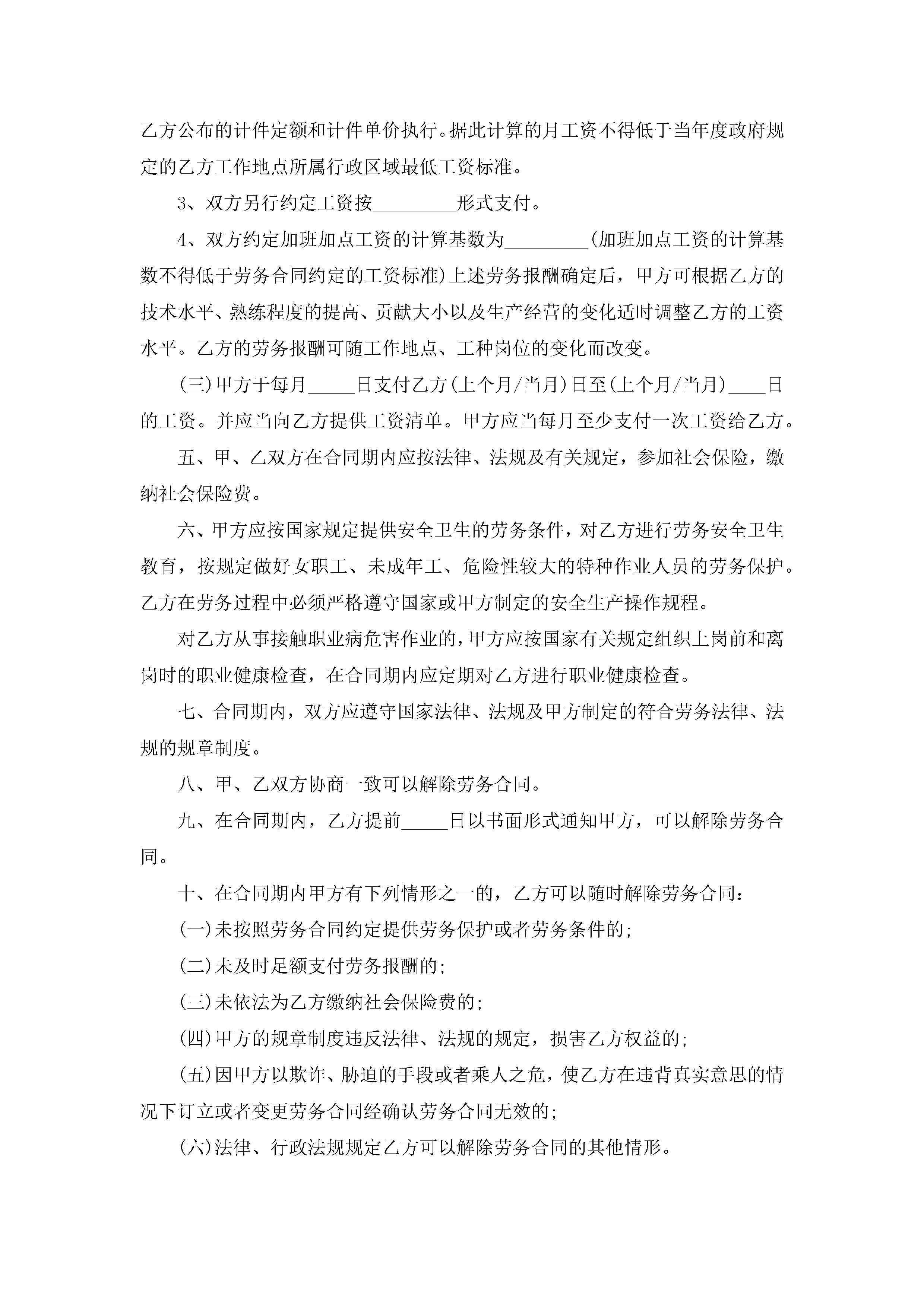 乙方公布的计件定额和计件单价执行。据此计算的月工资不得低于当年度政府规定的乙方工作地点所属行政区域最低工资标准。

3、双方另行约定工资按_________形式支付。

4、双方约定加班加点工资的计算基数为_________(加班加点工资的计算基数不得低于劳务合同约定的工资标准)上述劳务报酬确定后，甲方可根据乙方的技术水平、熟练程度的提高、贡献大小以及生产经营的变化适时调整乙方的工资水平。乙方的劳务报酬可随工作地点、工种岗位的变化而改变。

(三)甲方于每月_____日支付乙方(上个月/当月)日至(上个月/当月)____日的工资。并应当向乙方提供工资清单。甲方应当每月至少支付一次工资给乙方。

五、甲、乙双方在合同期内应按法律、法规及有关规定，参加社会保险，缴纳社会保险费。

六、甲方应按国家规定提供安全卫生的劳务条件，对乙方进行劳务安全卫生教育，按规定做好女职工、未成年工、危险性较大的特种作业人员的劳务保护。乙方在劳务过程中必须严格遵守国家或甲方制定的安全生产操作规程。

对乙方从事接触职业病危害作业的，甲方应按国家有关规定组织上岗前和离岗时的职业健康检查，在合同期内应定期对乙方进行职业健康检查。

七、合同期内，双方应遵守国家法律、法规及甲方制定的符合劳务法律、法规的规章制度。

八、甲、乙双方协商一致可以解除劳务合同。

九、在合同期内，乙方提前_____日以书面形式通知甲方，可以解除劳务合同。

十、在合同期内甲方有下列情形之一的，乙方可以随时解除劳务合同：

(一)未按照劳务合同约定提供劳务保护或者劳务条件的;

(二)未及时足额支付劳务报酬的;

(三)未依法为乙方缴纳社会保险费的;

(四)甲方的规章制度违反法律、法规的规定，损害乙方权益的;

(五)因甲方以欺诈、胁迫的手段或者乘人之危，使乙方在违背真实意思的情况下订立或者变更劳务合同经确认劳务合同无效的;

(六)法律、行政法规规定乙方可以解除劳务合同的其他情形。